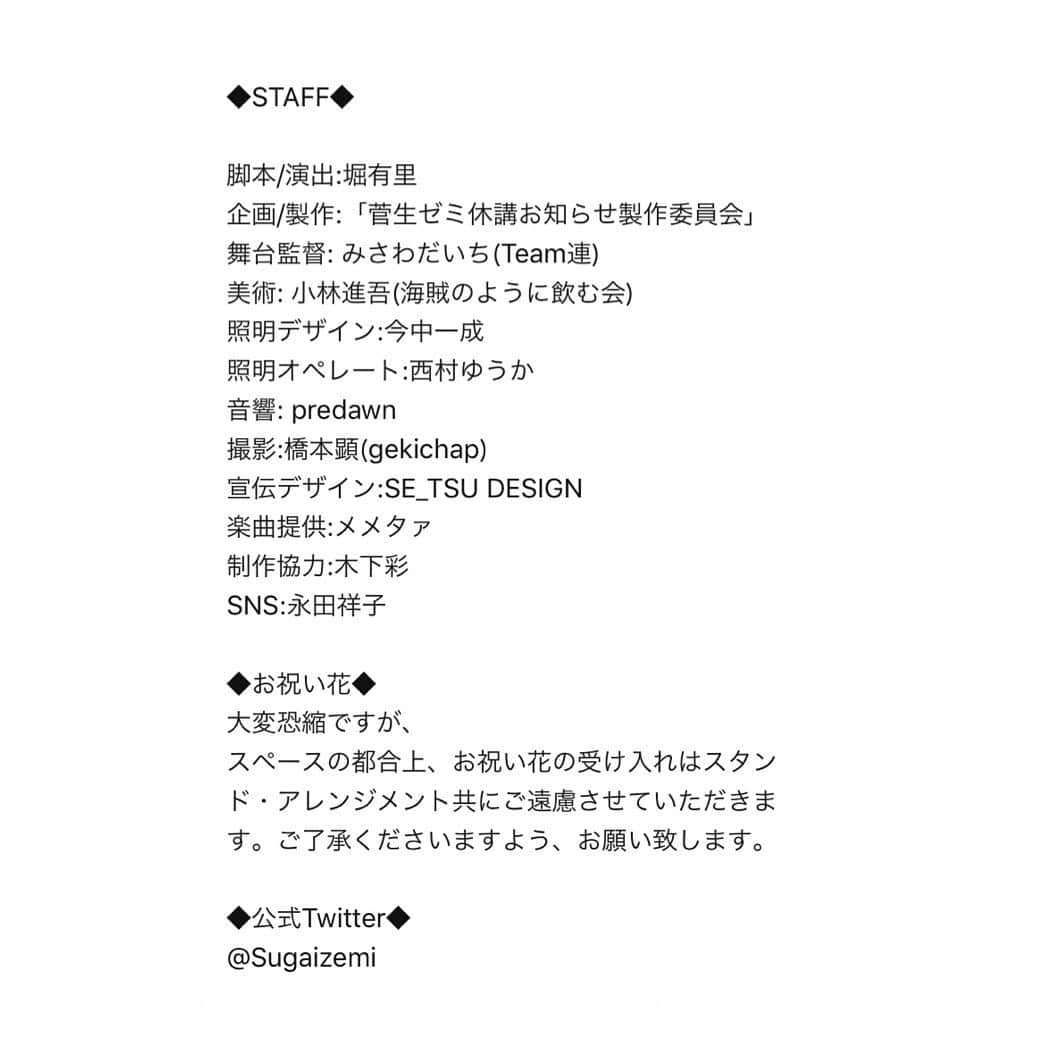 ◆STAFF◆

脚本/演出:堀有里
企画/製作:「菅生ゼミ休講お知らせ製作委員会」
舞台監督: みさわだいち(Team連)
美術: 小林進吾(海賊のように飲む会)
照明デザイン:今中一成
照明オペレート:西村ゆうか
音響: predawn
撮影:橋本顕(gekichap)
宣伝デザイン:SE_TSU DESIGN
楽曲提供:メメタァ
制作協力:木下彩
SNS:永田祥子

◆お祝い花◆
大変恐縮ですが、
スペースの都合上、お祝い花の受け入れはスタンド・アレンジメント共にご遠慮させていただきます。ご了承くださいますよう、お願い致します。

◆公式Twitter◆
@Sugaizemi